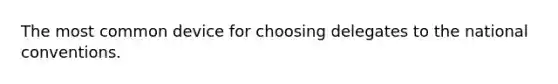 The most common device for choosing delegates to the national conventions.